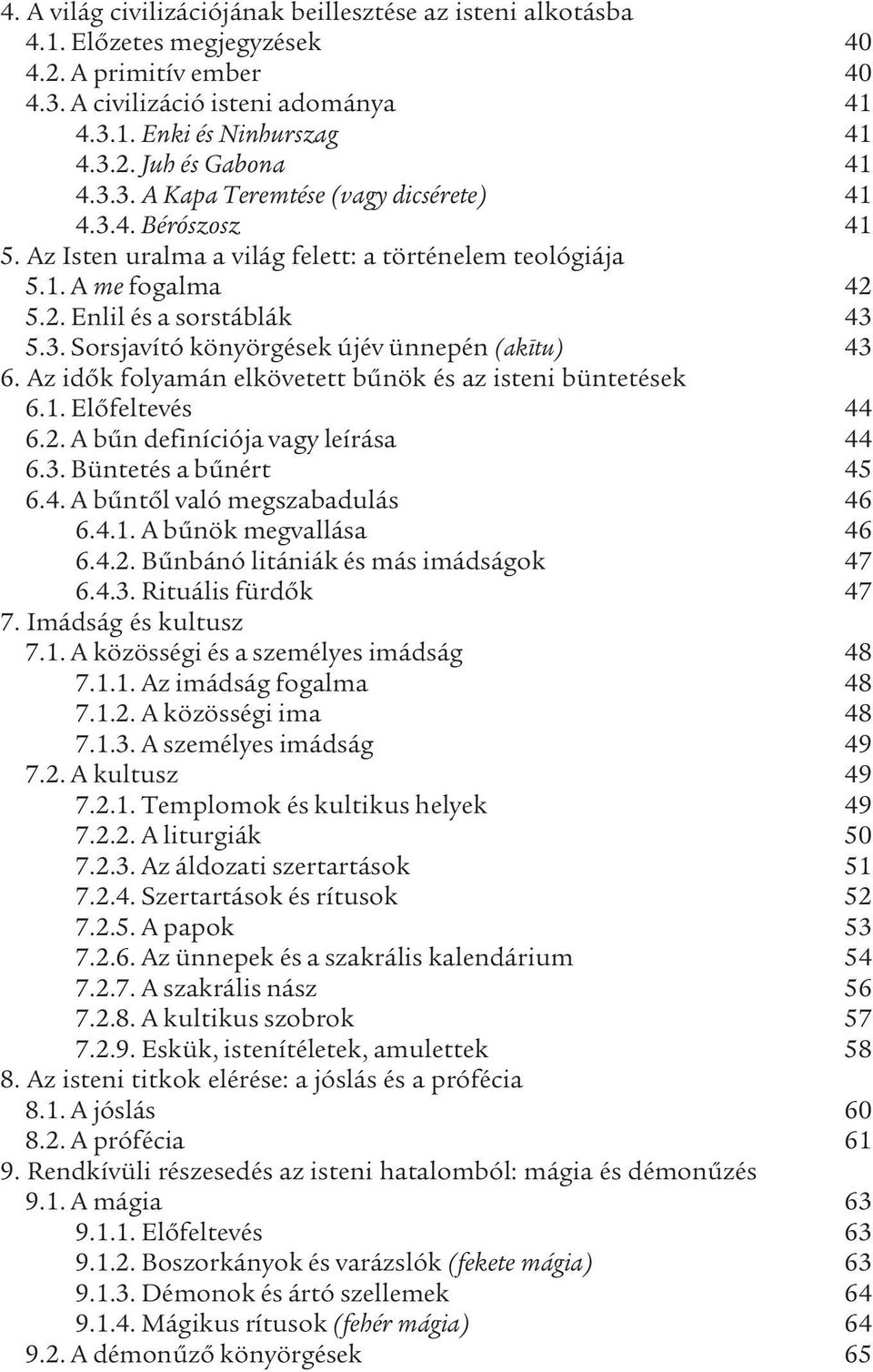 4. A világ civilizációjának beillesztése az isteni alkotásba
4.1. Előzetes megjegyzések 40
4.2. A primitív ember 40
4.3. A civilizáció isteni adománya 41
4.3.1. Enki és Ninhurszag 41
4.3.2. Juh és Gabona 41
4.3.3. A Kapa Teremtése (vagy dicsérete) 41
4.3.4. Bérószosz 41
5. Az Isten uralma a világ felett: a történelem teológiája
5.1. A me fogalma 42
5.2. Enlil és a sorstáblák 43
5.3. Sorsjavító könyörgések újév ünnepén (akītu) 43
6. Az idők folyamán elkövetett bűnök és az isteni büntetések
6.1. Előfeltevés 44
6.2. A bűn definíciója vagy leírása 44
6.3. Büntetés a bűnért 45
6.4. A bűntől való megszabadulás 46
6.4.1. A bűnök megvallása 46
6.4.2. Bűnbánó litániák és más imádságok 47
6.4.3. Rituális fürdők 47
7. Imádság és kultusz
7.1. A közösségi és a személyes imádság 48
7.1.1. Az imádság fogalma 48
7.1.2. A közösségi ima 48
7.1.3. A személyes imádság 49
7.2. A kultusz 49
7.2.1. Templomok és kultikus helyek 49
7.2.2. A liturgiák 50
7.2.3. Az áldozati szertartások 51
7.2.4. Szertartások és rítusok 52
7.2.5. A papok 53
7.2.6. Az ünnepek és a szakrális kalendárium 54
7.2.7. A szakrális nász 56
7.2.8. A kultikus szobrok 57
7.2.9. Eskük, istenítéletek, amulettek 58
8. Az isteni titkok elérése: a jóslás és a prófécia
8.1. A jóslás 60
8.2. A prófécia 61
9. Rendkívüli részesedés az isteni hatalomból: mágia és démonűzés
9.1. A mágia 63
9.1.1. Előfeltevés 63
9.1.2. Boszorkányok és varázslók (fekete mágia) 63
9.1.3. Démonok és ártó szellemek 64
9.1.4. Mágikus rítusok (fehér mágia) 64
9.2. A démonűző könyörgések 65